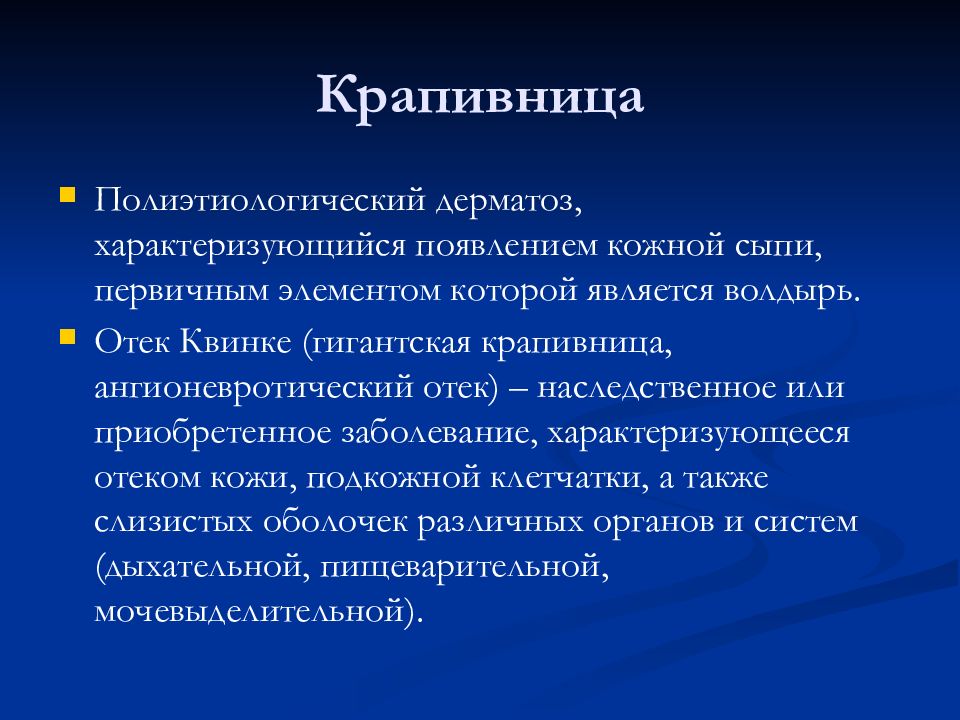 Крапивница

Полиэтиологический дерматоз, характеризующийся появлением кожной сыпи, первичным элементом которой является волдырь.

Отек Квинке (гигантская крапивница, ангионевротический отек) – наследственное или приобретенное заболевание, характеризующееся отеком кожи, подкожной клетчатки, а также слизистых оболочек различных органов и систем (дыхательной, пищеварительной, мочевыделительной).